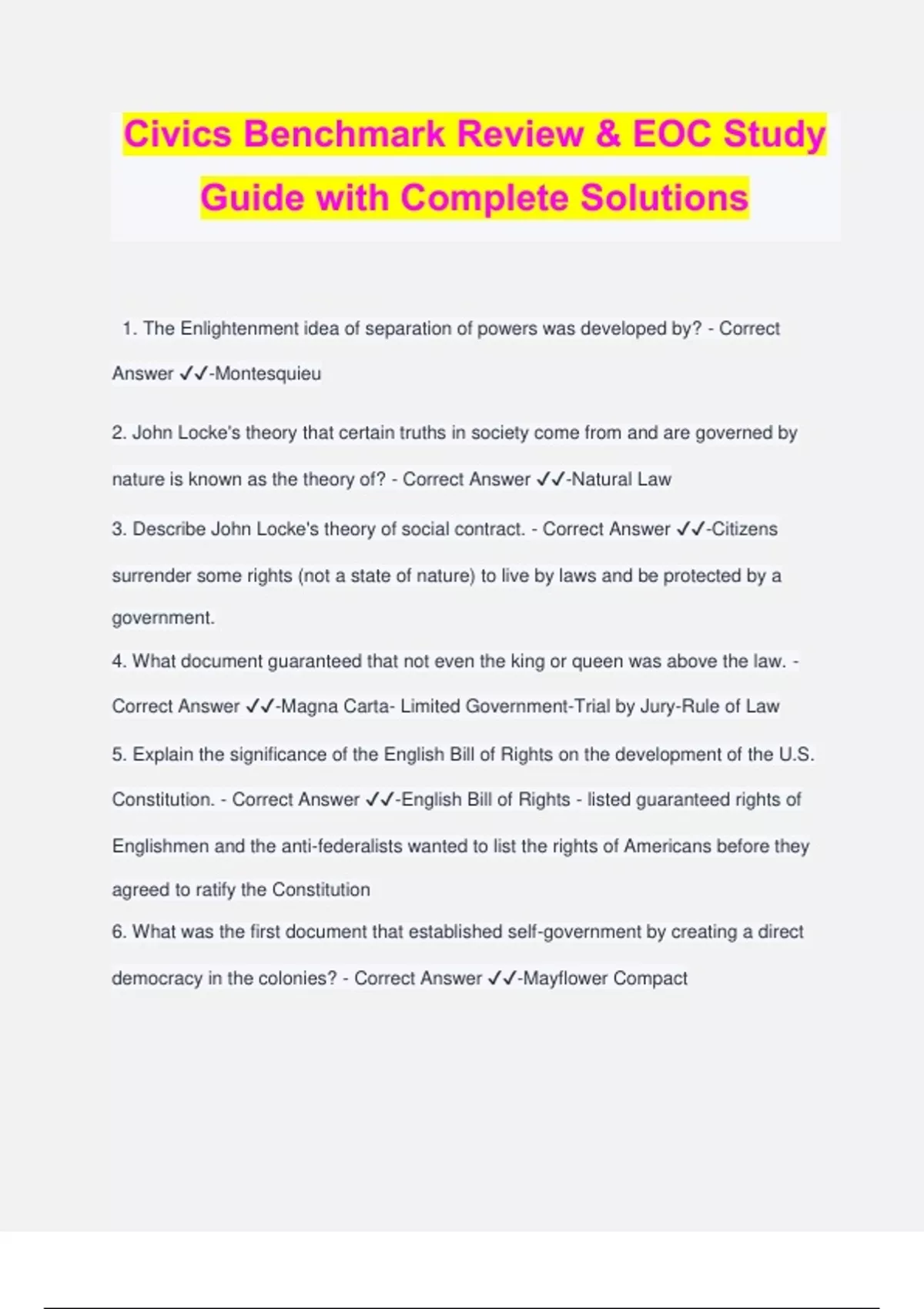 Civics Benchmark Review & EOC Study Guide with Complete Solutions

1. The Enlightenment idea of separation of powers was developed by? - Correct Answer ✓✓-Montesquieu

2. John Locke's theory that certain truths in society come from and are governed by nature is known as the theory of? - Correct Answer ✓✓-Natural Law

3. Describe John Locke's theory of social contract. - Correct Answer ✓✓-Citizens surrender some rights (not a state of nature) to live by laws and be protected by a government.

4. What document guaranteed that not even the king or queen was above the law. - Correct Answer ✓✓-Magna Carta- Limited Government-Trial by Jury-Rule of Law

5. Explain the significance of the English Bill of Rights on the development of the U.S. Constitution. - Correct Answer ✓✓-English Bill of Rights - listed guaranteed rights of Englishmen and the anti-federalists wanted to list the rights of Americans before they agreed to ratify the Constitution

6. What was the first document that established self-government by creating a direct democracy in the colonies? - Correct Answer ✓✓-Mayflower Compact